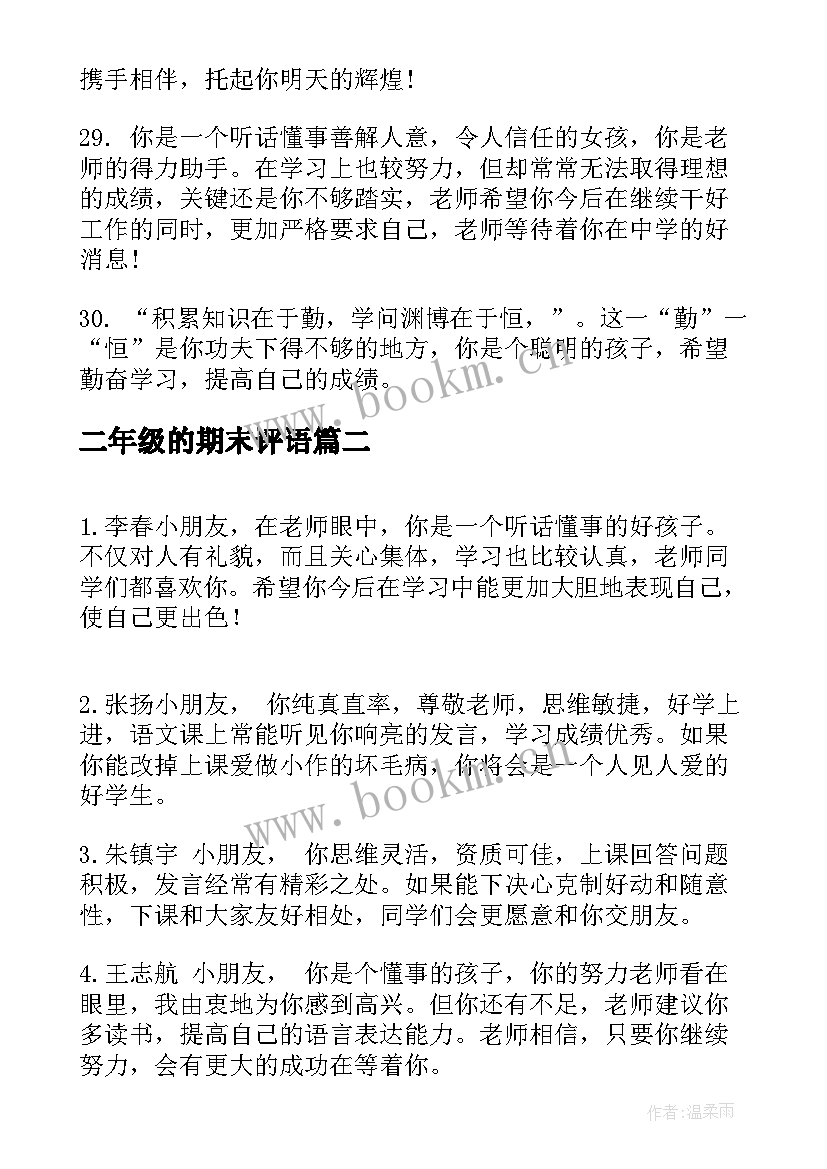 携手相伴，托起你明天的辉煌！

29. 你是一个听话懂事善解人意，令人信任的女孩，你是老师的得力助手。在学习上也较努力，但却常常无法取得理想的成绩，关键还是你不够踏实，老师希望你今后在继续干好工作的同时，更加严格要求自己，老师等待着你在中学的好消息！

30. “积累知识在于勤，学问渊博在于恒，”。这一“勤”一“恒”是你功夫下得不够的地方，你是个聪明的孩子，希望勤奋学习，提高自己的成绩。

www.bookm.cn

二年级的期末评语篇二

1.李春小朋友，在老师眼中，你是一个听话懂事的好孩子。不仅对人有礼貌，而且关心集体，学习也比较认真，老师同学们都喜欢你。希望你今后在学习中能更加大胆地表现自己，使自己更出色！

2.张扬小朋友， 你纯真直率，尊敬老师，思维敏捷，好学上进，语文课上常能听见你响亮的发言，学习成绩优秀。如果你能改掉上课爱做小作的坏毛病，你将会是一个人见人爱的好学生。

www.bookm.cn

3.朱镇宇 小朋友， 你思维灵活，资质可佳，上课回答问题积极，发言经常有精彩之处。如果能下决心克制好动和随意性，下课和大家友好相处，同学们会更愿意和你交朋友。

4.王志航 小朋友， 你是个懂事的孩子，你的努力老师看在眼里，我由衷地为你感到高兴。但你还有不足，老师建议你多读书，提高自己的语言表达能力。老师相信，只要你继续努力，会有更大的成功在等着你。

作者:温柔雨